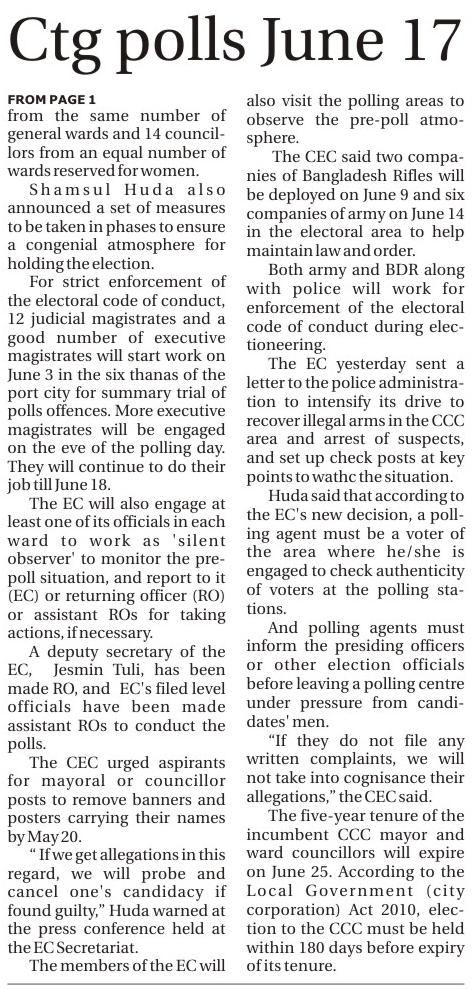 Ctg polls June 17

FROM PAGE 1
from the same number of general wards and 14 councillors from an equal number of wards reserved for women.

Shamsul Huda also announced a set of measures to be taken in phases to ensure a congenial atmosphere for holding the election.

For strict enforcement of the electoral code of conduct, 12 judicial magistrates and a good number of executive magistrates will start work on June 3 in the six thanas of the port city for summary trial of polls offences. More executive magistrates will be engaged on the eve of the polling day. They will continue to do their job till June 18.

The EC will also engage at least one of its officials in each ward to work as 'silent observer' to monitor the pre-poll situation, and report to it (EC) or returning officer (RO) or assistant ROs for taking actions, if necessary.

A deputy secretary of the EC, Jesmin Tuli, has been made RO, and EC's filed level officials have been made assistant ROs to conduct the polls.

The CEC urged aspirants for mayoral or councillor posts to remove banners and posters carrying their names by May 20.

" If we get allegations in this regard, we will probe and cancel one's candidacy if found guilty," Huda warned at the press conference held at the EC Secretariat.

The members of the EC will also visit the polling areas to observe the pre-poll atmosphere.

The CEC said two companies of Bangladesh Rifles will be deployed on June 9 and six companies of army on June 14 in the electoral area to help maintain law and order.

Both army and BDR along with police will work for enforcement of the electoral code of conduct during electioneering.

The EC yesterday sent a letter to the police administration to intensify its drive to recover illegal arms in the CCC area and arrest of suspects, and set up check posts at key points to wathc the situation.

Huda said that according to the EC's new decision, a polling agent must be a voter of the area where he/she is engaged to check authenticity of voters at the polling stations.

And polling agents must inform the presiding officers or other election officials before leaving a polling centre under pressure from candidates' men.

"If they do not file any written complaints, we will not take into cognisance their allegations," the CEC said.

The five-year tenure of the incumbent CCC mayor and ward councillors will expire on June 25. According to the Local Government (city corporation) Act 2010, election to the CCC must be held within 180 days before expiry of its tenure.